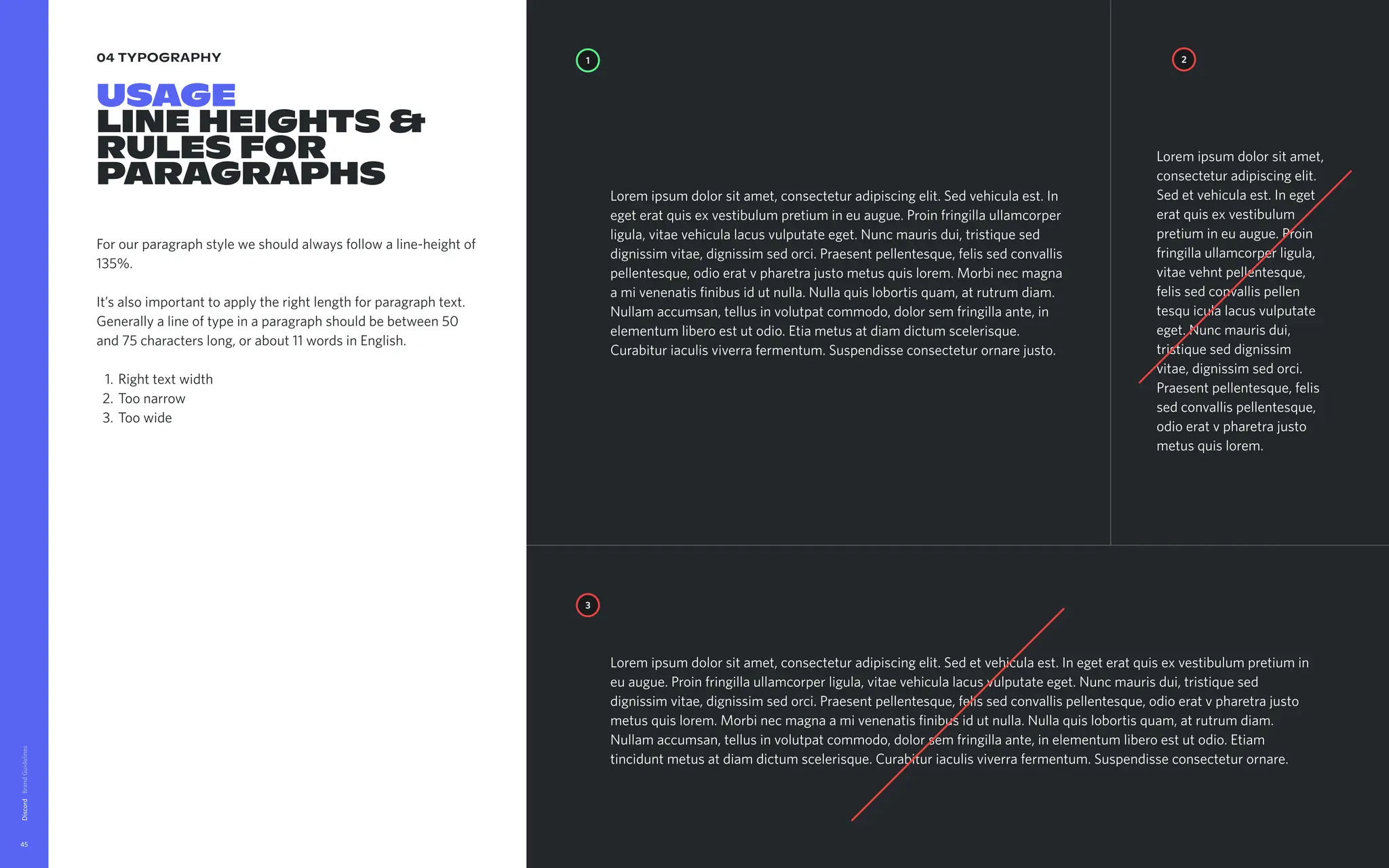 04 TYPOGRAPHY

USAGE
LINE HEIGHTS & RULES FOR PARAGRAPHS

For our paragraph style we should always follow a line-height of 135%.

It's also important to apply the right length for paragraph text. Generally a line of type in a paragraph should be between 50 and 75 characters long, or about 11 words in English.

1. Right text width
2. Too narrow
3. Too wide

1

Lorem ipsum dolor sit amet, consectetur adipiscing elit. Sed vehicula est. In eget erat quis ex vestibulum pretium in eu augue. Proin fringilla ullamcorper ligula, vitae vehicula lacus vulputate eget. Nunc mauris dui, tristique sed dignissim vitae, dignissim sed orci. Praesent pellentesque, felis sed convallis pellentesque, odio erat v pharetra justo metus quis lorem. Morbi nec magna a mi venenatis finibus id ut nulla. Nulla quis lobortis quam, at rutrum diam. Nullam accumsan, tellus in volutpat commodo, dolor sem fringilla ante, in elementum libero est ut odio. Etia metus at diam dictum scelerisque. Curabitur iaculis viverra fermentum. Suspendisse consectetur ornare justo.

2

Lorem ipsum dolor sit amet, consectetur adipiscing elit. Sed et vehicula est. In eget erat quis ex vestibulum pretium in eu augue. Proin fringilla ullamcorper ligula, vitae vehnt pellentesque, felis sed convallis pellen tesqu icula lacus vulputate eget. Nunc mauris dui, tristique sed dignissim vitae, dignissim sed orci. Praesent pellentesque, felis sed convallis pellentesque, odio erat v pharetra justo metus quis lorem.

3

Lorem ipsum dolor sit amet, consectetur adipiscing elit. Sed et vehicula est. In eget erat quis ex vestibulum pretium in eu augue. Proin fringilla ullamcorper ligula, vitae vehicula lacus vulputate eget. Nunc mauris dui, tristique sed dignissim vitae, dignissim sed orci. Praesent pellentesque, felis sed convallis pellentesque, odio erat v pharetra justo metus quis lorem. Morbi nec magna a mi venenatis finibus id ut nulla. Nulla quis lobortis quam, at rutrum diam. Nullam accumsan, tellus in volutpat commodo, dolor sem fringilla ante, in elementum libero est ut odio. Etiam tincidunt metus at diam dictum scelerisque. Curabitur iaculis viverra fermentum. Suspendisse consectetur ornare.

Discord Brand Guidelines
45